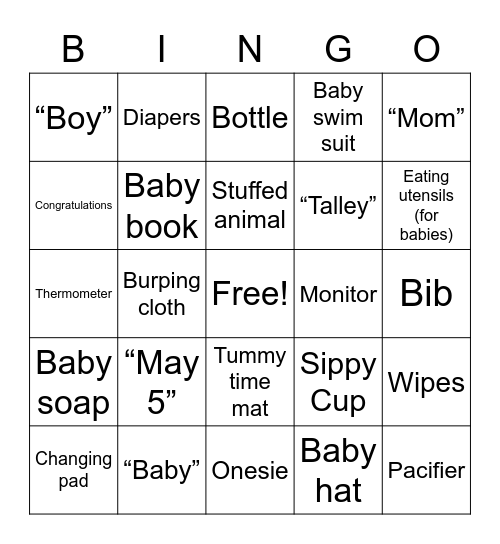 | B | I | N | G | O |
|---|---|---|---|---|
| “Boy” | Diapers | Bottle | Baby swim suit | “Mom” |
| Congratulations | Baby book | Stuffed animal | “Talley” | Eating utensils (for babies) |
| Thermometer | Burping cloth | Free! | Monitor | Bib |
| Baby soap | “May 5” | Tummy time mat | Sippy Cup | Wipes |
| Changing pad | “Baby” | Onesie | Baby hat | Pacifier |